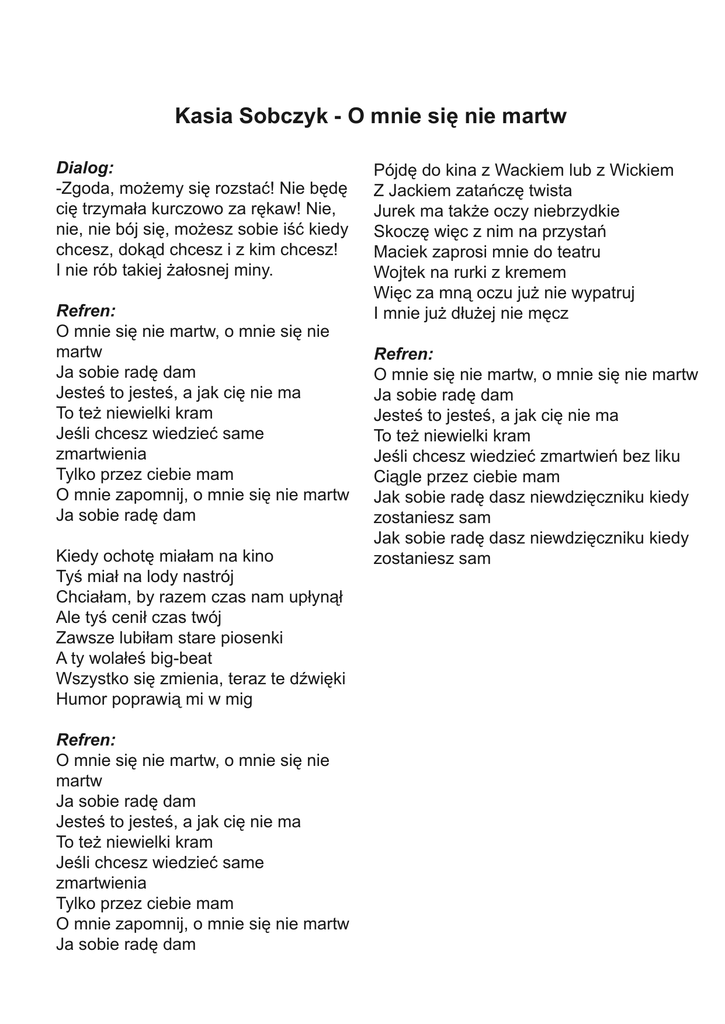 Kasia Sobczyk - O mnie się nie martw

Dialog:
-Zgoda, możemy się rozstać! Nie będę cię trzymała kurczowo za rękaw! Nie, nie, nie bój się, możesz sobie iść kiedy chcesz, dokąd chcesz i z kim chcesz! I nie rób takiej żałosnej miny.

Refren:
O mnie się nie martw, o mnie się nie martw
Ja sobie radę dam
Jesteś to jesteś, a jak cię nie ma
To też niewielki kram
Jeśli chcesz wiedzieć same zmartwienia
Tylko przez ciebie mam
O mnie zapomnij, o mnie się nie martw
Ja sobie radę dam

Kiedy ochotę miałam na kino
Tyś miał na lody nastrój
Chciałam, by razem czas nam upłynął
Ale tyś cenił czas twój
Zawsze lubiłam stare piosenki
A ty wolałeś big-beat
Wszystko się zmienia, teraz te dźwięki
Humor poprawią mi w mig

Refren:
O mnie się nie martw, o mnie się nie martw
Ja sobie radę dam
Jesteś to jesteś, a jak cię nie ma
To też niewielki kram
Jeśli chcesz wiedzieć same zmartwienia
Tylko przez ciebie mam
O mnie zapomnij, o mnie się nie martw
Ja sobie radę dam

Pójdę do kina z Wackiem lub z Wickiem
Z Jackiem zatańczę twista
Jurek ma także oczy niebrzydkie
Skoczę więc z nim na przystań
Maciek zaprosi mnie do teatru
Wojtek na rurki z kremem
Więc za mną oczu już nie wypatruj
I mnie już dłużej nie męcz

Refren:
O mnie się nie martw, o mnie się nie martw
Ja sobie radę dam
Jesteś to jesteś, a jak cię nie ma
To też niewielki kram
Jeśli chcesz wiedzieć zmartwień bez liku
Ciągle przez ciebie mam
Jak sobie radę dasz niewdzięczniku kiedy zostaniesz sam
Jak sobie radę dasz niewdzięczniku kiedy zostaniesz sam